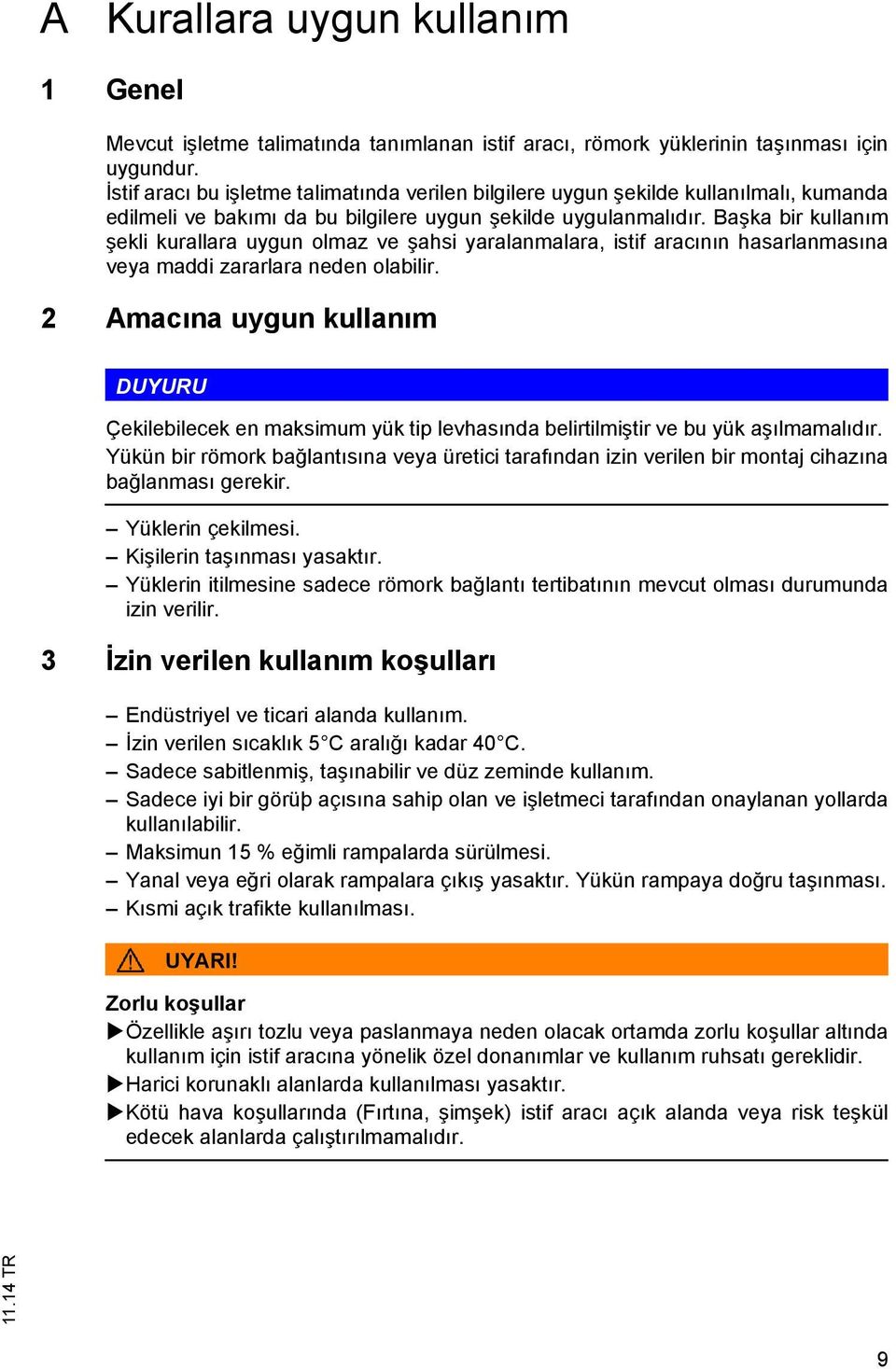 A Kurallara uygun kullanım

1 Genel

Mevcut işletme talimatında tanımlanan istif aracı, römork yüklerinin taşınması için uygundur.
İstif aracı bu işletme talimatında verilen bilgilere uygun şekilde kullanılmalı, kumanda edilmeli ve bakımı da bu bilgilere uygun şekilde uygulanmalıdır. Başka bir kullanım şekli kurallara uygun olmaz ve şahsi yaralanmalara, istif aracının hasarlanmasına veya maddi zararlara neden olabilir.

2 Amacına uygun kullanım

DUYURU

Çekilebilecek en maksimum yük tip levhasında belirtilmiştir ve bu yük aşılmamalıdır. Yükün bir römork bağlantısına veya üretici tarafından izin verilen bir montaj cihazına bağlanması gerekir.

– Yüklerin çekilmesi.
– Kişilerin taşınması yasaktır.
– Yüklerin itilmesine sadece römork bağlantı tertibatının mevcut olması durumunda izin verilir.

3 İzin verilen kullanım koşulları

– Endüstriyel ve ticari alanda kullanım.
– İzin verilen sıcaklık 5°C aralığı kadar 40°C.
– Sadece sabitlenmiş, taşınabilir ve düz zeminde kullanım.
– Sadece iyi bir görüþ açısına sahip olan ve işletmeci tarafından onaylanan yollarda kullanılabilir.
– Maksimun 15 % eğimli rampalarda sürülmesi.
– Yanal veya eğri olarak rampalara çıkış yasaktır. Yükün rampaya doğru taşınması.
– Kısmi açık trafikte kullanılması.

UYARI!

Zorlu koşullar
▶Özellikle aşırı tozlu veya paslanmaya neden olacak ortamda zorlu koşullar altında kullanım için istif aracına yönelik özel donanımlar ve kullanım ruhsatı gereklidir.
▶Harici korunaklı alanlarda kullanılması yasaktır.
▶Kötü hava koşullarında (Fırtına, şimşek) istif aracı açık alanda veya risk teşkül edecek alanlarda çalıştırılmamalıdır.

11.14 TR

9